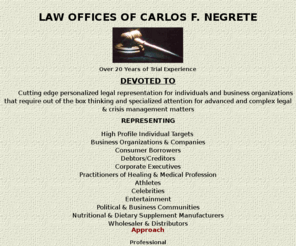 LAW OFFICES OF CARLOS F. NEGRETE

Over 20 Years of Trial Experience

DEVOTED TO

Cutting edge personalized legal representation for individuals and business organizations that require out of the box thinking and specialized attention for advanced and complex legal & crisis management matters

REPRESENTING

High Profile Individual Targets
Business Organizations & Companies
Consumer Borrowers
Debtors/Creditors
Corporate Executives
Practitioners of Healing & Medical Profession
Athletes
Celebrities
Entertainment
Political & Business Communities
Nutritional & Dietary Supplement Manufacturers
Wholesaler & Distributors

Approach

Professional